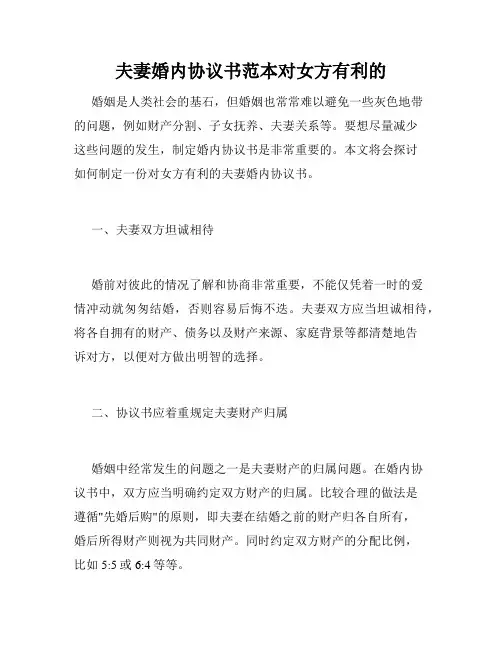 夫妻婚内协议书范本对女方有利的

婚姻是人类社会的基石，但婚姻也常常难以避免一些灰色地带的问题，例如财产分割、子女抚养、夫妻关系等。要想尽量减少这些问题的发生，制定婚内协议书是非常重要的。本文将会探讨如何制定一份对女方有利的夫妻婚内协议书。

一、夫妻双方坦诚相待

婚前对彼此的情况了解和协商非常重要，不能仅凭着一时的爱情冲动就匆匆结婚，否则容易后悔不迭。夫妻双方应当坦诚相待，将各自拥有的财产、债务以及财产来源、家庭背景等都清楚地告诉对方，以便对方做出明智的选择。

二、协议书应着重规定夫妻财产归属

婚姻中经常发生的问题之一是夫妻财产的归属问题。在婚内协议书中，双方应当明确约定双方财产的归属。比较合理的做法是遵循"先婚后购"的原则，即夫妻在结婚之前的财产归各自所有，婚后所得财产则视为共同财产。同时约定双方财产的分配比例，比如 5:5 或 6:4 等等。